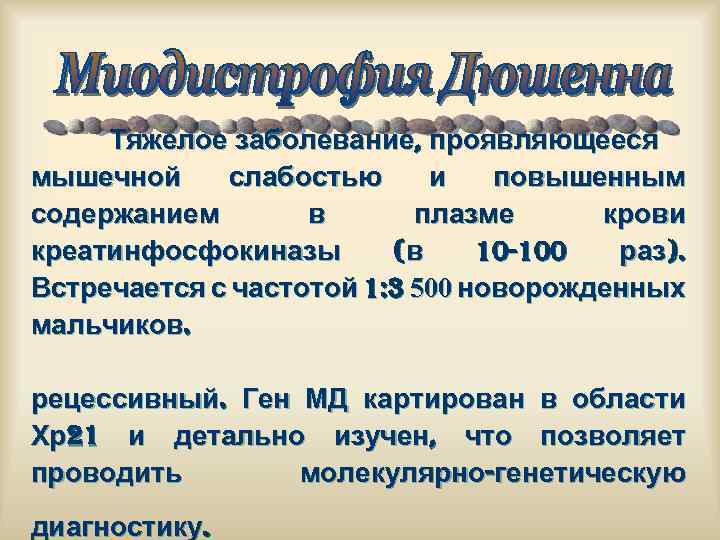 Миодистрофия Дюшенна

Тяжелое заболевание, проявляющееся мышечной слабостью и повышенным содержанием в плазме крови креатинфосфокиназы (в 10-100 раз). Встречается с частотой 1:3 500 новорожденных мальчиков.

рецессивный. Ген МД картирован в области Хр21 и детально изучен, что позволяет проводить молекулярно-генетическую диагностику.